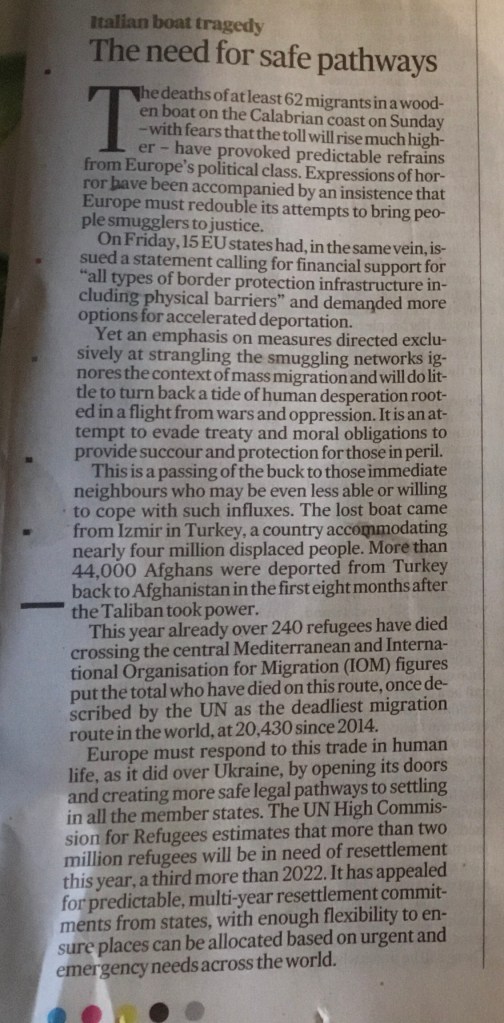 Italian boat tragedy

The need for safe pathways

The deaths of at least 62 migrants in a wooden boat on the Calabrian coast on Sunday – with fears that the toll will rise much higher – have provoked predictable refrains from Europe's political class. Expressions of horror have been accompanied by an insistence that Europe must redouble its attempts to bring people smugglers to justice.

On Friday, 15 EU states had, in the same vein, issued a statement calling for financial support for "all types of border protection infrastructure including physical barriers" and demanded more options for accelerated deportation.

Yet an emphasis on measures directed exclusively at strangling the smuggling networks ignores the context of mass migration and will do little to turn back a tide of human desperation rooted in a flight from wars and oppression. It is an attempt to evade treaty and moral obligations to provide succour and protection for those in peril.

This is a passing of the buck to those immediate neighbours who may be even less able or willing to cope with such influxes. The lost boat came from Izmir in Turkey, a country accommodating nearly four million displaced people. More than 44,000 Afghans were deported from Turkey back to Afghanistan in the first eight months after the Taliban took power.

This year already over 240 refugees have died crossing the central Mediterranean and International Organisation for Migration (IOM) figures put the total who have died on this route, once described by the UN as the deadliest migration route in the world, at 20,430 since 2014.

Europe must respond to this trade in human life, as it did over Ukraine, by opening its doors and creating more safe legal pathways to settling in all the member states. The UN High Commission for Refugees estimates that more than two million refugees will be in need of resettlement this year, a third more than 2022. It has appealed for predictable, multi-year resettlement commitments from states, with enough flexibility to ensure places can be allocated based on urgent and emergency needs across the world.